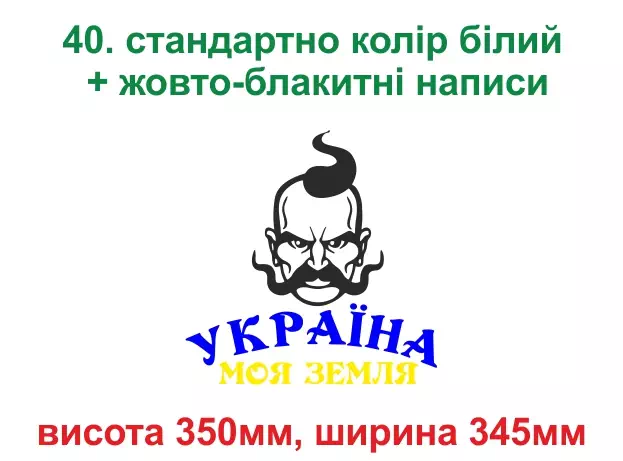 40. стандартно колір білий
+ жовто-блакитні написи

УКРАЇНА
МОЯ ЗЕМЛЯ

висота 350мм, ширина 345мм